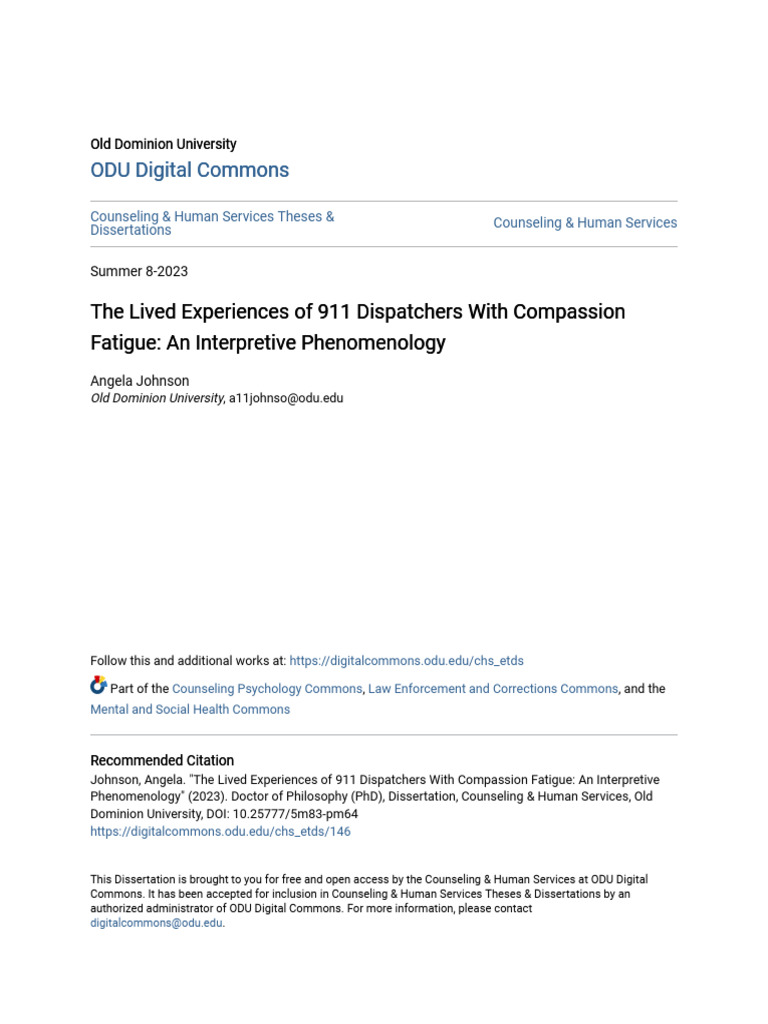 Old Dominion University

ODU Digital Commons

Counseling & Human Services Theses & Dissertations

Counseling & Human Services

Summer 8-2023

The Lived Experiences of 911 Dispatchers With Compassion Fatigue: An Interpretive Phenomenology

Angela Johnson
Old Dominion University, a11johnso@odu.edu

Follow this and additional works at: https://digitalcommons.odu.edu/chs_etds

Part of the Counseling Psychology Commons, Law Enforcement and Corrections Commons, and the Mental and Social Health Commons

Recommended Citation
Johnson, Angela. "The Lived Experiences of 911 Dispatchers With Compassion Fatigue: An Interpretive Phenomenology" (2023). Doctor of Philosophy (PhD), Dissertation, Counseling & Human Services, Old Dominion University, DOI: 10.25777/5m83-pm64
https://digitalcommons.odu.edu/chs_etds/146

This Dissertation is brought to you for free and open access by the Counseling & Human Services at ODU Digital Commons. It has been accepted for inclusion in Counseling & Human Services Theses & Dissertations by an authorized administrator of ODU Digital Commons. For more information, please contact digitalcommons@odu.edu.